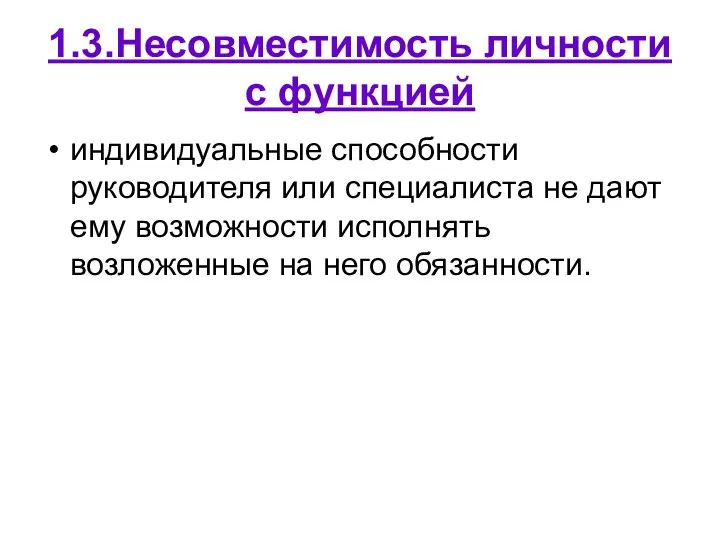 1.3.Несовместимость личности с функцией

• индивидуальные способности руководителя или специалиста не дают ему возможности исполнять возложенные на него обязанности.